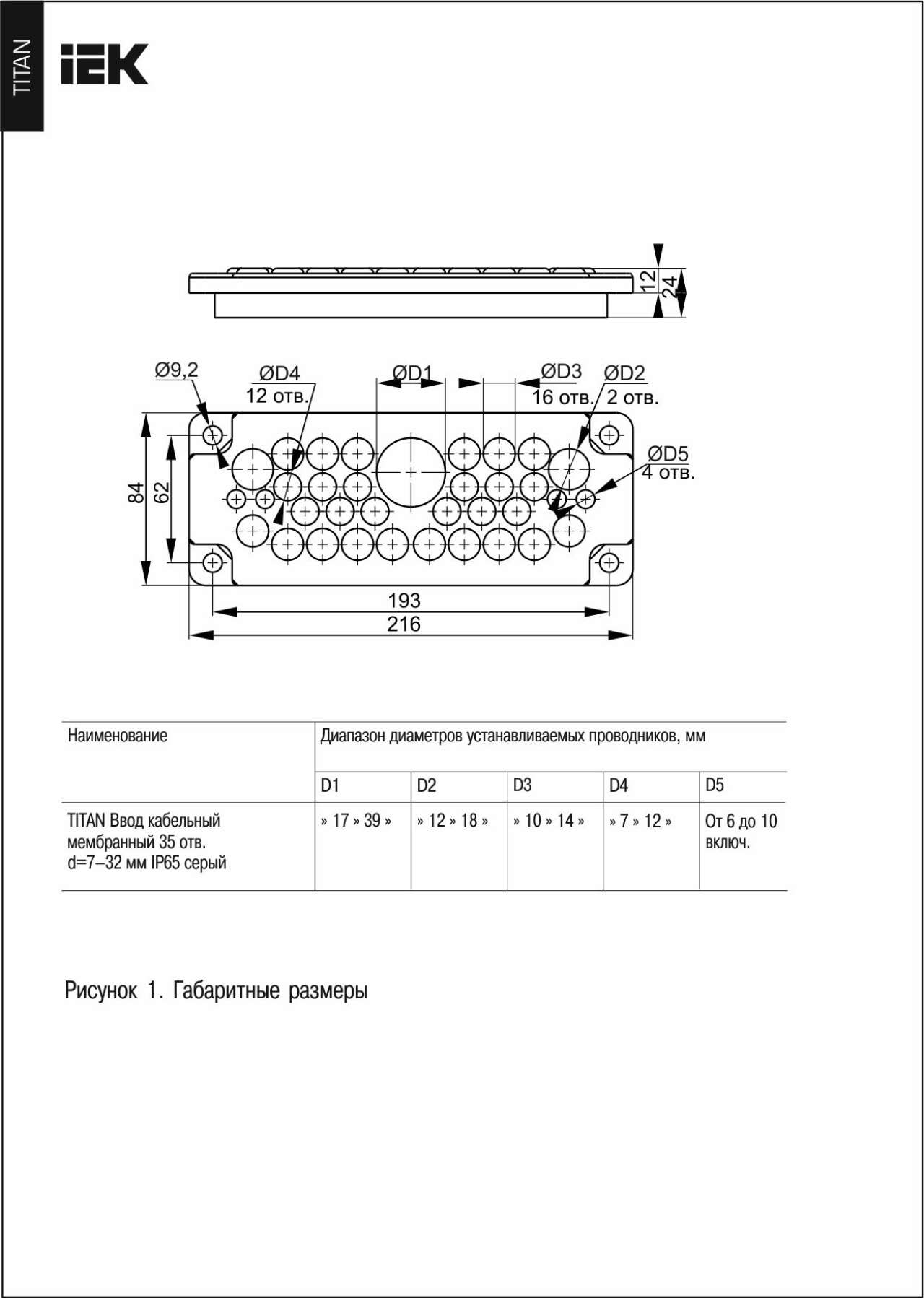 TITAN

IEK

12

24

Ø9,2

ØD4
12 отв.

ØD1

ØD3
16 отв.

ØD2
2 отв.

ØD5
4 отв.

84

62

193

216

| Наименование | Диапазон диаметров устанавливаемых проводников, мм | | | | |
|---|---|---|---|---|---|
| | D1 | D2 | D3 | D4 | D5 |
| TITAN Ввод кабельный мембранный 35 отв. d=7–32 мм IP65 серый | » 17 » 39 » | » 12 » 18 » | » 10 » 14 » | » 7 » 12 » | От 6 до 10 включ. |

Рисунок 1. Габаритные размеры